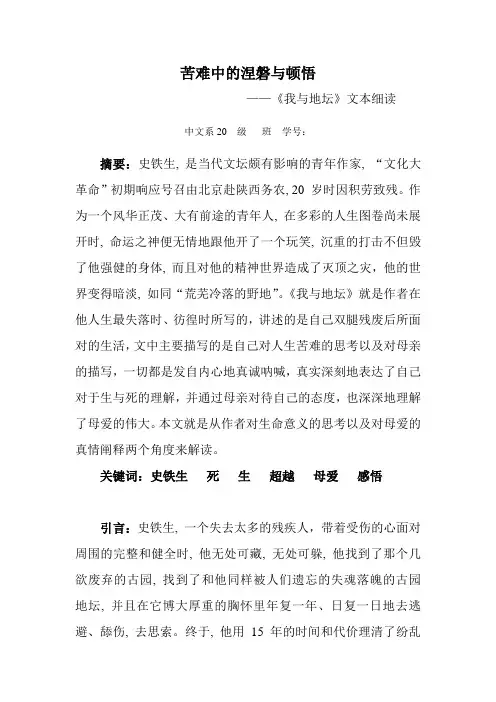 苦难中的涅磐与顿悟

——《我与地坛》文本细读

中文系 20 级 班 学号：

摘要：史铁生，是当代文坛颇有影响的青年作家，“文化大革命”初期响应号召由北京赴陕西务农，20 岁时因积劳致残。作为一个风华正茂、大有前途的青年人，在多彩的人生图卷尚未展开时，命运之神便无情地跟他开了一个玩笑，沉重的打击不但毁了他强健的身体，而且对他的精神世界造成了灭顶之灾，他的世界变得暗淡，如同“荒芜冷落的野地”。《我与地坛》就是作者在他人生最失落时、彷徨时所写的，讲述的是自己双腿残废后所面对的生活，文中主要描写的是自己对人生苦难的思考以及对母亲的描写，一切都是发自内心地真诚呐喊，真实深刻地表达了自己对于生与死的理解，并通过母亲对待自己的态度，也深深地理解了母爱的伟大。本文就是从作者对生命意义的思考以及对母爱的真情阐释两个角度来解读。

关键词：史铁生 死 生 超越 母爱 感悟

引言：史铁生，一个失去太多的残疾人，带着受伤的心面对周围的完整和健全时，他无处可藏，无处可躲，他找到了那个几欲废弃的古园，找到了和他同样被人们遗忘的失魂落魄的古园地坛，并且在它博大厚重的胸怀里年复一年、日复一日地去逃避、舔伤，去思索。终于，他用 15 年的时间和代价理清了纷乱